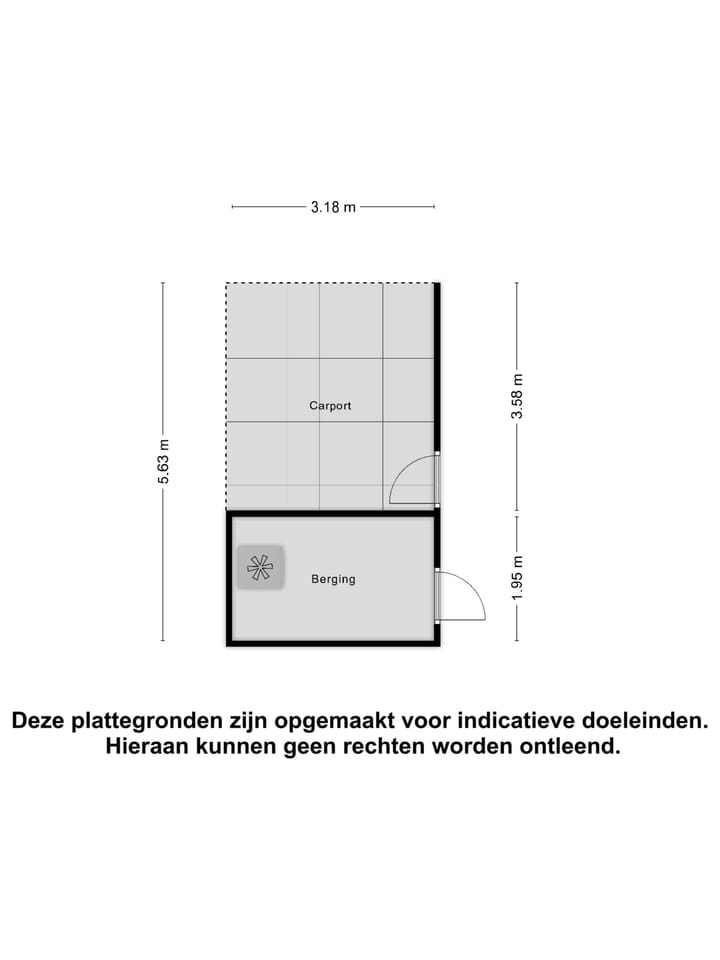 3.18 m

5.63 m

Carport

3.58 m

Berging

1.95 m

Deze plattegronden zijn opgemaakt voor indicatieve doeleinden. Hieraan kunnen geen rechten worden ontleend.